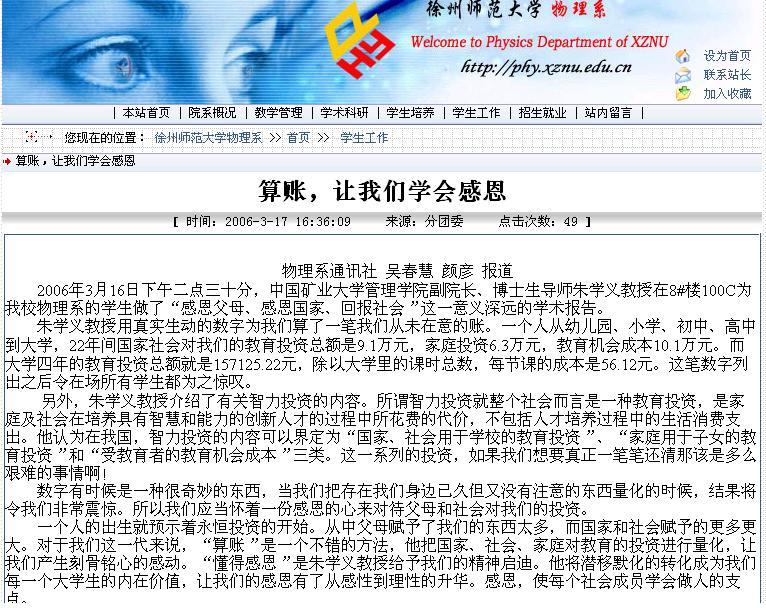 徐州师范大学 物理系

Welcome to Physics Department of XZNU

http://phy.xznu.edu.cn

设为首页
联系站长
加入收藏

| 本站首页 | 院系概况 | 教学管理 | 学术科研 | 学生培养 | 学生工作 | 招生就业 | 站内留言 |

您现在的位置： 徐州师范大学物理系 >> 首页 >> 学生工作

算账，让我们学会感恩

算账，让我们学会感恩

[ 时间：2006-3-17 16:36:09 来源：分团委 点击次数：49 ]

物理系通讯社 吴春慧 颜彦 报道

2006年3月16日下午二点三十分，中国矿业大学管理学院副院长、博士生导师朱学义教授在8#楼100C为我校物理系的学生做了“感恩父母、感恩国家、回报社会”这一意义深远的学术报告。

朱学义教授用真实生动的数字为我们算了一笔我们从未在意的账。一个人从幼儿园、小学、初中、高中到大学，22年间国家社会对我们的教育投资总额是9.1万元，家庭投资6.3万元，教育机会成本10.1万元。而大学四年的教育投资总额就是157125.22元，除以大学里的课时总数，每节课的成本是56.12元。这笔数字列出之后令在场所有学生都为之惊叹。

另外，朱学义教授介绍了有关智力投资的内容。所谓智力投资就整个社会而言是一种教育投资，是家庭及社会在培养具有智慧和能力的创新人才的过程中所花费的代价，不包括人才培养过程中的生活消费支出。他认为在我国，智力投资的内容可以界定为“国家、社会用于学校的教育投资”、“家庭用于子女的教育投资”和“受教育者的教育机会成本”三类。这一系列的投资，如果我们想要真正一笔笔还清那该是多么艰难的事情啊！

数字有时候是一种很奇妙的东西，当我们把存在我们身边已久但又没有注意的东西量化的时候，结果将令我们非常震惊。所以我们应当怀着一份感恩的心来对待父母和社会对我们的投资。

一个人的出生就预示着永恒投资的开始。从中父母赋予了我们的东西太多，而国家和社会赋予的更多更大。对于我们这一代来说，“算账”是一个不错的方法，他把国家、社会、家庭对教育的投资进行量化，让我们产生刻骨铭心的感动。“懂得感恩”是朱学义教授给予我们的精神启迪。他将潜移默化的转化成为我们每一个大学生的内在价值，让我们的感恩有了从感性到理性的升华。感恩，使每个社会成员学会做人的支点。